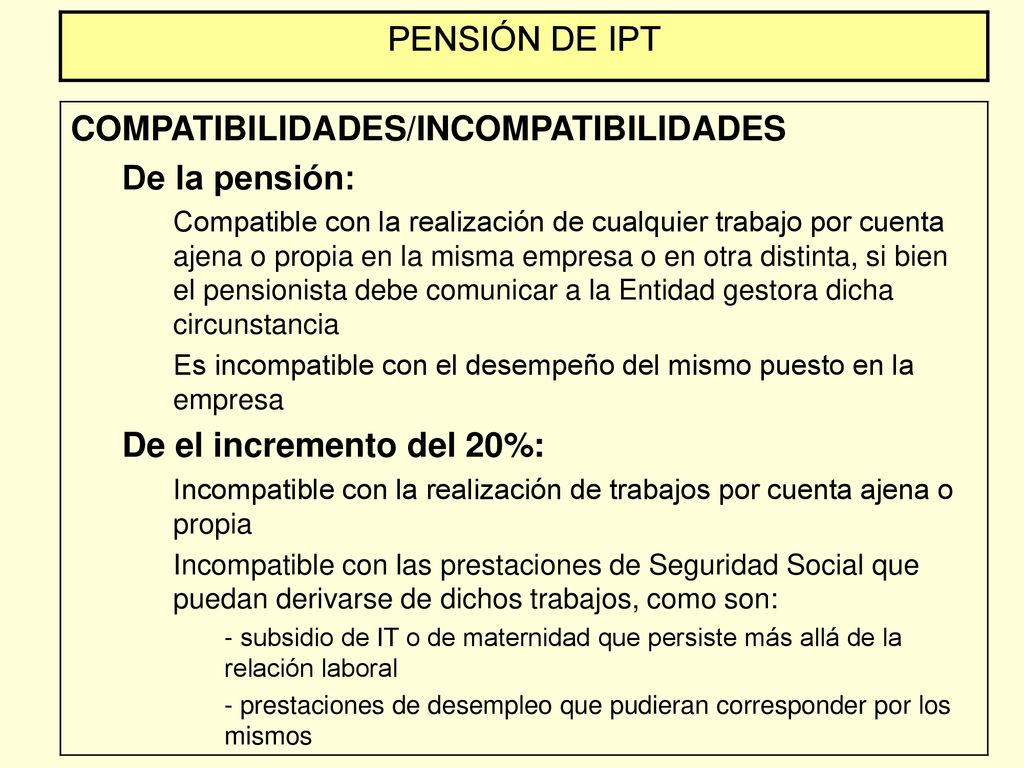 PENSIÓN DE IPT

COMPATIBILIDADES/INCOMPATIBILIDADES

De la pensión:

Compatible con la realización de cualquier trabajo por cuenta ajena o propia en la misma empresa o en otra distinta, si bien el pensionista debe comunicar a la Entidad gestora dicha circunstancia

Es incompatible con el desempeño del mismo puesto en la empresa

De el incremento del 20%:

Incompatible con la realización de trabajos por cuenta ajena o propia

Incompatible con las prestaciones de Seguridad Social que puedan derivarse de dichos trabajos, como son:

- subsidio de IT o de maternidad que persiste más allá de la relación laboral

- prestaciones de desempleo que pudieran corresponder por los mismos